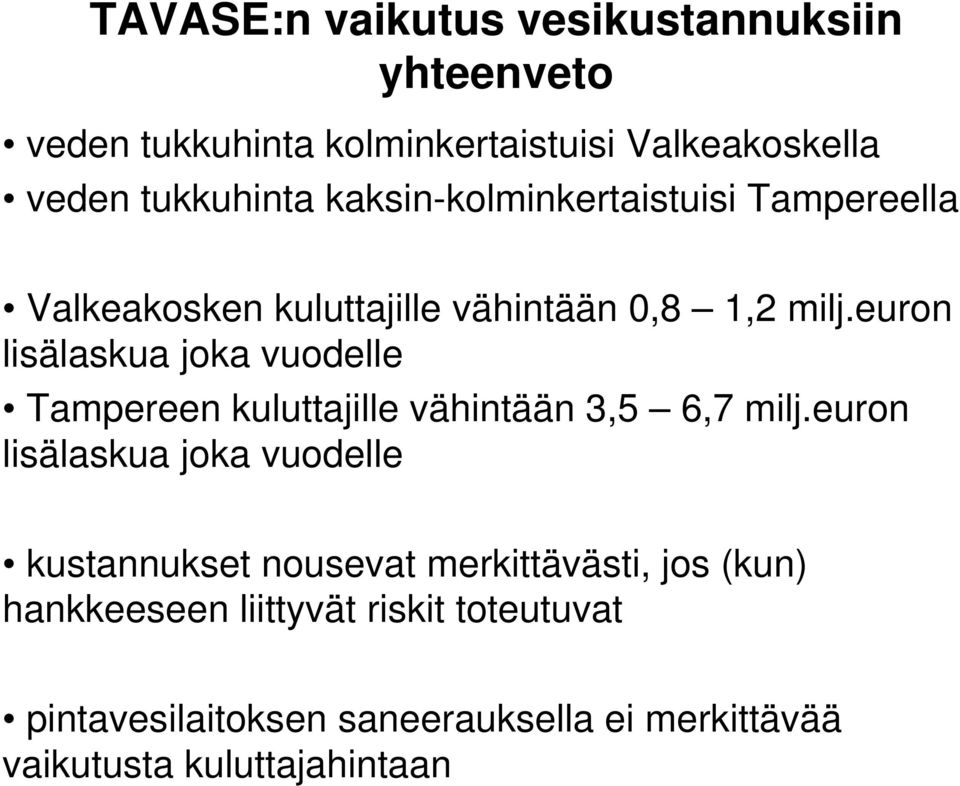 TAVASE:n vaikutus vesikustannuksiin yhteenveto

• veden tukkuhinta kolminkertaistuisi Valkeakoskella
• veden tukkuhinta kaksin-kolminkertaistuisi Tampereella

• Valkeakosken kuluttajille vähintään 0,8 — 1,2 milj.euron lisälaskua joka vuodelle
• Tampereen kuluttajille vähintään 3,5 — 6,7 milj.euron lisälaskua joka vuodelle

• kustannukset nousevat merkittävästi, jos (kun) hankkeeseen liittyvät riskit toteutuvat

• pintavesilaitoksen saneerauksella ei merkittävää vaikutusta kuluttajahintaan